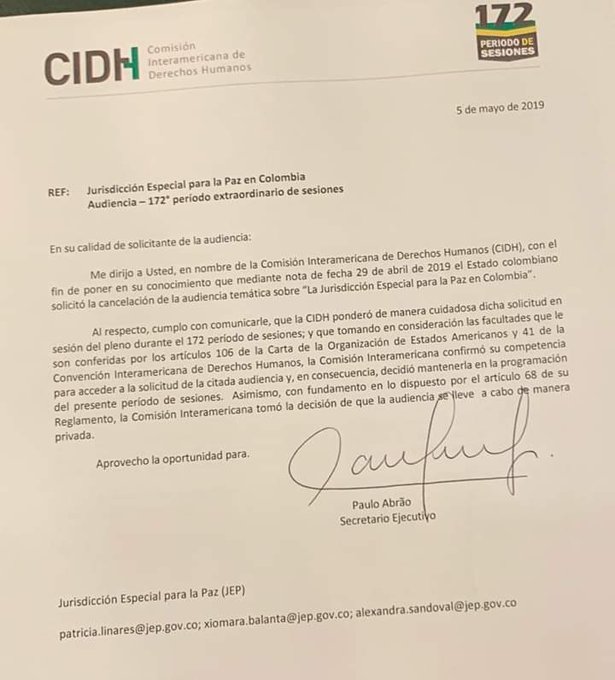 CIDH Comisión Interamericana de Derechos Humanos

172 PERIODO DE SESIONES

5 de mayo de 2019

REF: Jurisdicción Especial para la Paz en Colombia
Audiencia – 172° período extraordinario de sesiones

En su calidad de solicitante de la audiencia:

Me dirijo a Usted, en nombre de la Comisión Interamericana de Derechos Humanos (CIDH), con el fin de poner en su conocimiento que mediante nota de fecha 29 de abril de 2019 el Estado colombiano solicitó la cancelación de la audiencia temática sobre "La Jurisdicción Especial para la Paz en Colombia".

Al respecto, cumplo con comunicarle, que la CIDH ponderó de manera cuidadosa dicha solicitud en sesión del pleno durante el 172 período de sesiones; y que tomando en consideración las facultades que le son conferidas por los artículos 106 de la Carta de la Organización de Estados Americanos y 41 de la Convención Interamericana de Derechos Humanos, la Comisión Interamericana confirmó su competencia para acceder a la solicitud de la citada audiencia y, en consecuencia, decidió mantenerla en la programación del presente período de sesiones. Asimismo, con fundamento en lo dispuesto por el artículo 68 de su Reglamento, la Comisión Interamericana tomó la decisión de que la audiencia se lleve a cabo de manera privada.

Aprovecho la oportunidad para.

Paulo Abrão
Secretario Ejecutivo

Jurisdicción Especial para la Paz (JEP)

patricia.linares@jep.gov.co; xiomara.balanta@jep.gov.co; alexandra.sandoval@jep.gov.co